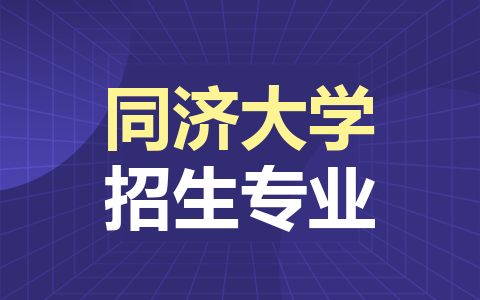 同济大学
招生专业